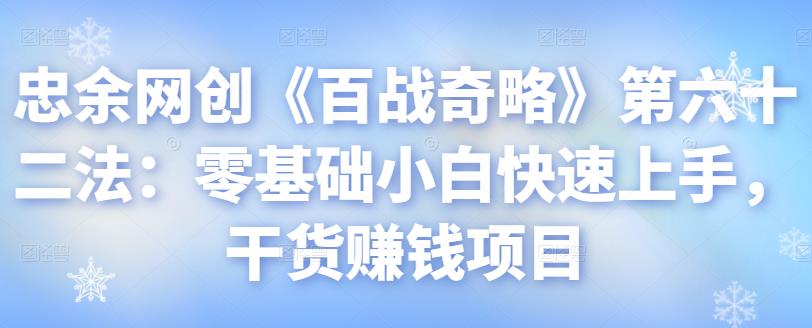 忠余网创《百战奇略》第六十二法：零基础小白快速上手，干货赚钱项目